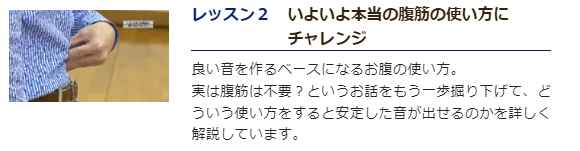 レッスン２　いよいよ本当の腹筋の使い方にチャレンジ

良い音を作るベースになるお腹の使い方。
実は腹筋は不要？というお話をもう一歩掘り下げて、どういう使い方をすると安定した音が出せるのかを詳しく解説しています。